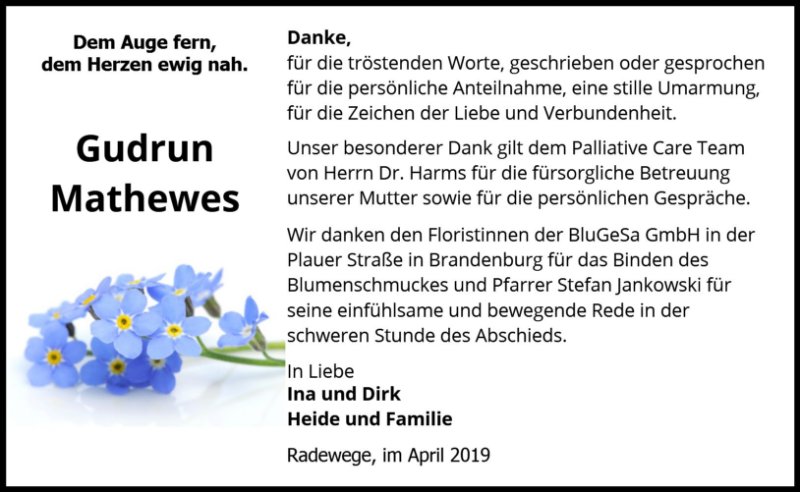 Dem Auge fern,
dem Herzen ewig nah.

Gudrun
Mathewes

Danke,
für die tröstenden Worte, geschrieben oder gesprochen
für die persönliche Anteilnahme, eine stille Umarmung,
für die Zeichen der Liebe und Verbundenheit.

Unser besonderer Dank gilt dem Palliative Care Team von Herrn Dr. Harms für die fürsorgliche Betreuung unserer Mutter sowie für die persönlichen Gespräche.

Wir danken den Floristinnen der BluGeSa GmbH in der Plauer Straße in Brandenburg für das Binden des Blumenschmuckes und Pfarrer Stefan Jankowski für seine einfühlsame und bewegende Rede in der schweren Stunde des Abschieds.

In Liebe
Ina und Dirk
Heide und Familie

Radewege, im April 2019